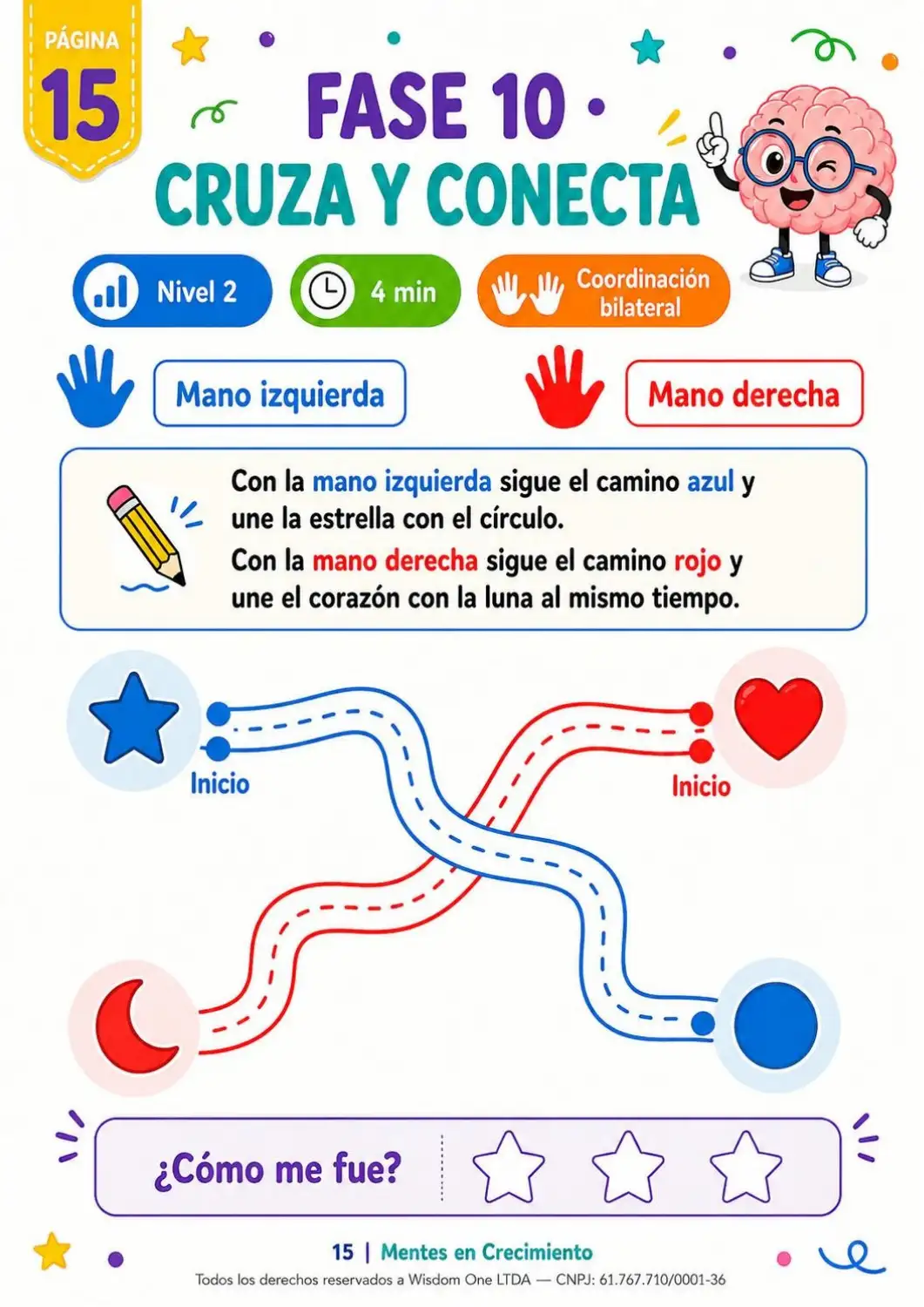 PÁGINA
15

FASE 10 ·
CRUZA Y CONECTA

Nivel 2
4 min
Coordinación bilateral

Mano izquierda
Mano derecha

Con la mano izquierda sigue el camino azul y une la estrella con el círculo.
Con la mano derecha sigue el camino rojo y une el corazón con la luna al mismo tiempo.

Inicio
Inicio

¿Cómo me fue?

15 | Mentes en Crecimiento
Todos los derechos reservados a Wisdom One LTDA — CNPJ: 61.767.710/0001-36